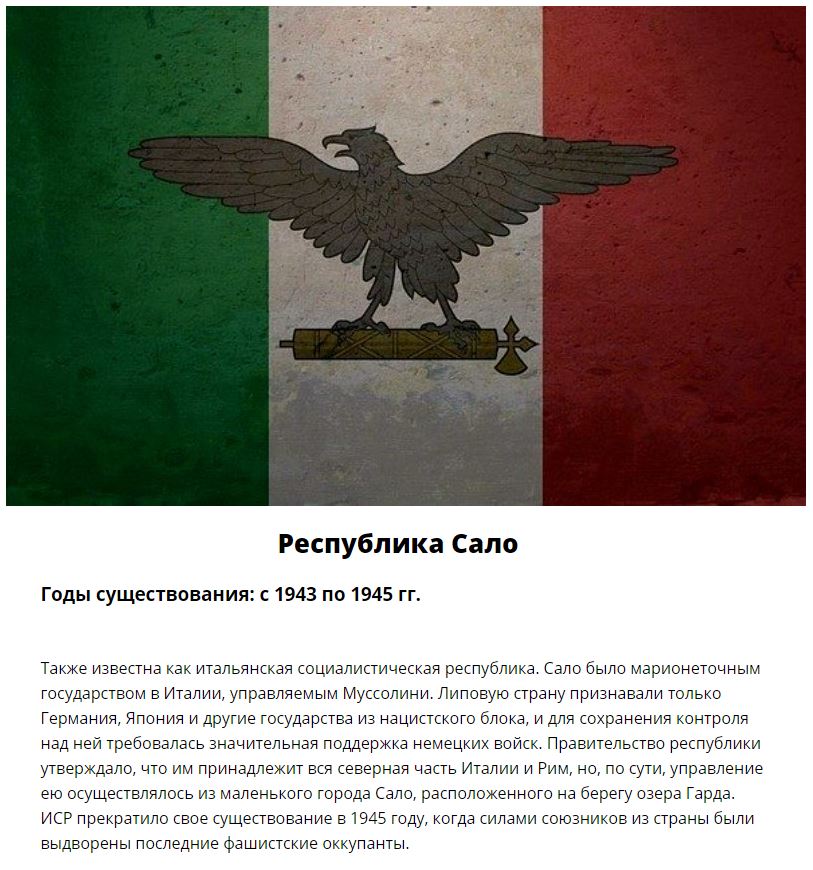 Республика Сало

Годы существования: с 1943 по 1945 гг.

Также известна как итальянская социалистическая республика. Сало было марионеточным государством в Италии, управляемым Муссолини. Липовую страну признавали только Германия, Япония и другие государства из нацистского блока, и для сохранения контроля над ней требовалась значительная поддержка немецких войск. Правительство республики утверждало, что им принадлежит вся северная часть Италии и Рим, но, по сути, управление ею осуществлялось из маленького города Сало, расположенного на берегу озера Гарда. ИСР прекратило свое существование в 1945 году, когда силами союзников из страны были выдворены последние фашистские оккупанты.